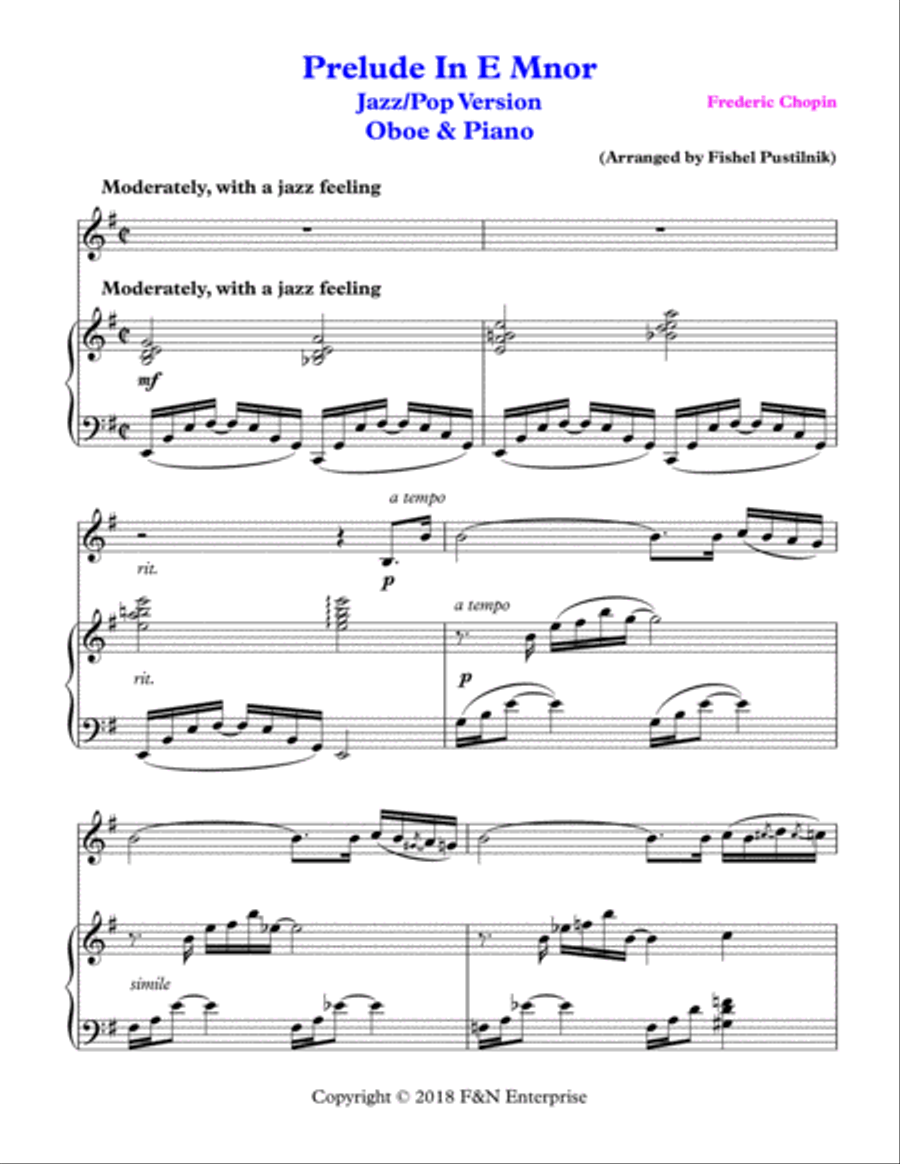 Prelude In E Mnor
Jazz/Pop Version
Oboe & Piano

Frederic Chopin

(Arranged by Fishel Pustilnik)

Moderately, with a jazz feeling

Moderately, with a jazz feeling

mf

a tempo

rit.

p

a tempo

rit.

p

simile

Copyright © 2018 F&N Enterprise